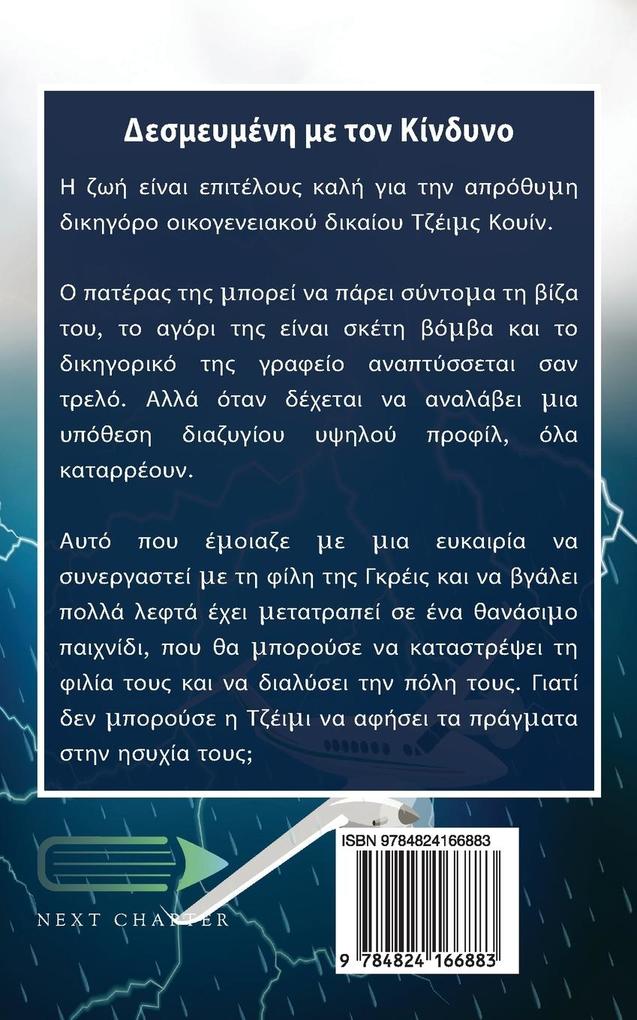 Δεσμευμένη με τον Κίνδυνο

Η ζωή είναι επιτέλους καλή για την απρόθυμη δικηγόρο οικογενειακού δικαίου Τζέιμς Κουίν.

Ο πατέρας της μπορεί να πάρει σύντομα τη βίζα του, το αγόρι της είναι σκέτη βόμβα και το δικηγορικό της γραφείο αναπτύσσεται σαν τρελό. Αλλά όταν δέχεται να αναλάβει μια υπόθεση διαζυγίου υψηλού προφίλ, όλα καταρρέουν.

Αυτό που έμοιαζε με μια ευκαιρία να συνεργαστεί με τη φίλη της Γκρέις και να βγάλει πολλά λεφτά έχει μετατραπεί σε ένα θανάσιμο παιχνίδι, που θα μπορούσε να καταστρέψει τη φιλία τους και να διαλύσει την πόλη τους. Γιατί δεν μπορούσε η Τζέιμι να αφήσει τα πράγματα στην ησυχία τους;

NEXT CHAPTER

ISBN 9784824166883

9 784824 166883